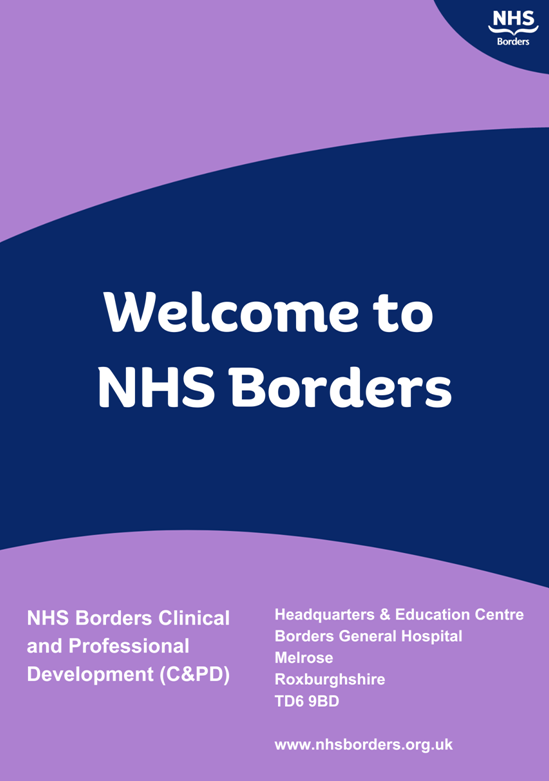 NHS
Borders

Welcome to
NHS Borders

NHS Borders Clinical and Professional Development (C&PD)

Headquarters & Education Centre
Borders General Hospital
Melrose
Roxburghshire
TD6 9BD

www.nhsborders.org.uk